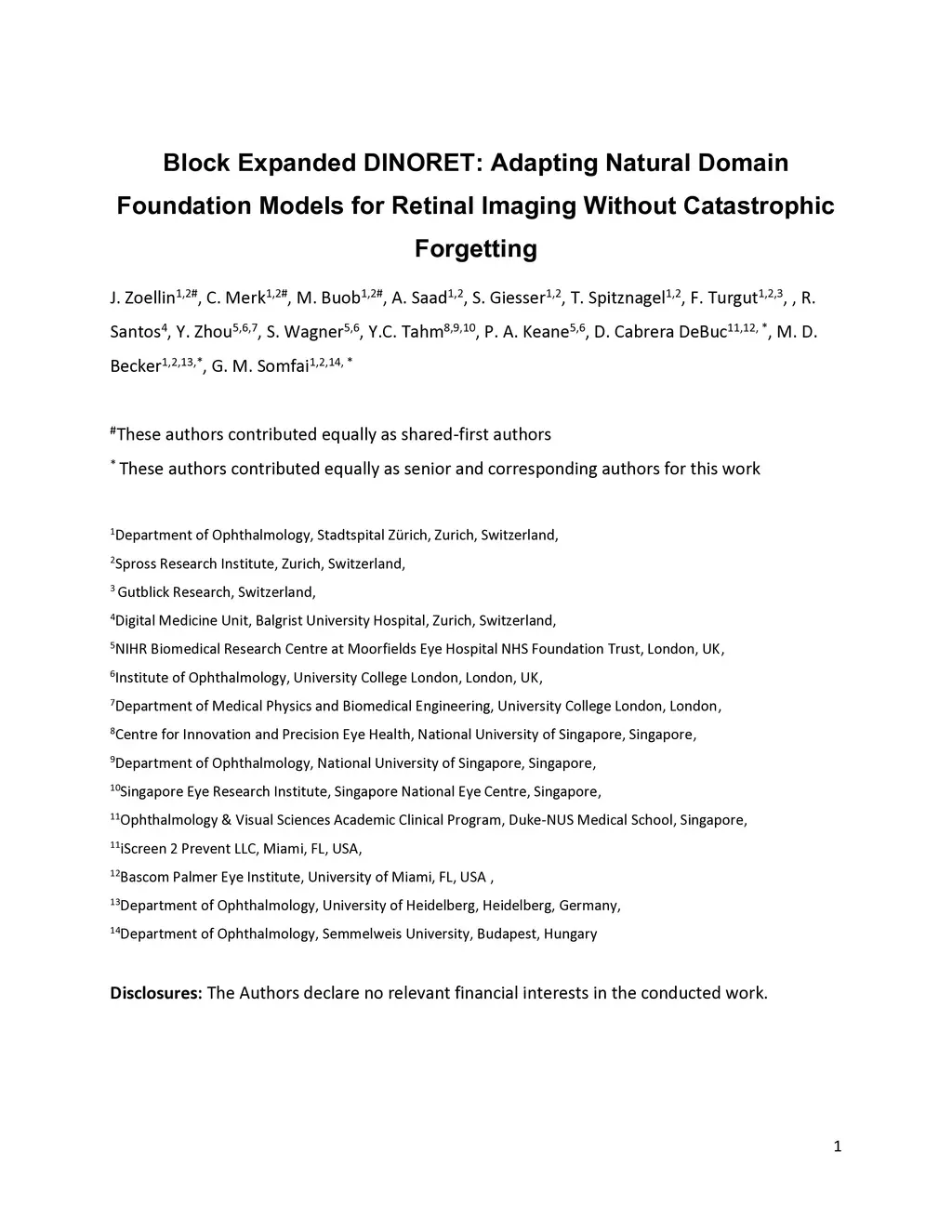 Block Expanded DINORET: Adapting Natural Domain Foundation Models for Retinal Imaging Without Catastrophic Forgetting

J. Zoellin$^{1,2\#}$, C. Merk$^{1,2\#}$, M. Buob$^{1,2\#}$, A. Saad$^{1,2}$, S. Giesser$^{1,2}$, T. Spitznagel$^{1,2}$, F. Turgut$^{1,2,3}$, , R. Santos$^{4}$, Y. Zhou$^{5,6,7}$, S. Wagner$^{5,6}$, Y.C. Tahm$^{8,9,10}$, P. A. Keane$^{5,6}$, D. Cabrera DeBuc$^{11,12,*}$, M. D. Becker$^{1,2,13,*}$, G. M. Somfai$^{1,2,14,*}$

$^{\#}$These authors contributed equally as shared-first authors

$^{*}$ These authors contributed equally as senior and corresponding authors for this work

$^{1}$Department of Ophthalmology, Stadtspital Zürich, Zurich, Switzerland,

$^{2}$Spross Research Institute, Zurich, Switzerland,

$^{3}$ Gutblick Research, Switzerland,

$^{4}$Digital Medicine Unit, Balgrist University Hospital, Zurich, Switzerland,

$^{5}$NIHR Biomedical Research Centre at Moorfields Eye Hospital NHS Foundation Trust, London, UK,

$^{6}$Institute of Ophthalmology, University College London, London, UK,

$^{7}$Department of Medical Physics and Biomedical Engineering, University College London, London,

$^{8}$Centre for Innovation and Precision Eye Health, National University of Singapore, Singapore,

$^{9}$Department of Ophthalmology, National University of Singapore, Singapore,

$^{10}$Singapore Eye Research Institute, Singapore National Eye Centre, Singapore,

$^{11}$Ophthalmology & Visual Sciences Academic Clinical Program, Duke-NUS Medical School, Singapore,

$^{11}$iScreen 2 Prevent LLC, Miami, FL, USA,

$^{12}$Bascom Palmer Eye Institute, University of Miami, FL, USA ,

$^{13}$Department of Ophthalmology, University of Heidelberg, Heidelberg, Germany,

$^{14}$Department of Ophthalmology, Semmelweis University, Budapest, Hungary

Disclosures: The Authors declare no relevant financial interests in the conducted work.

1